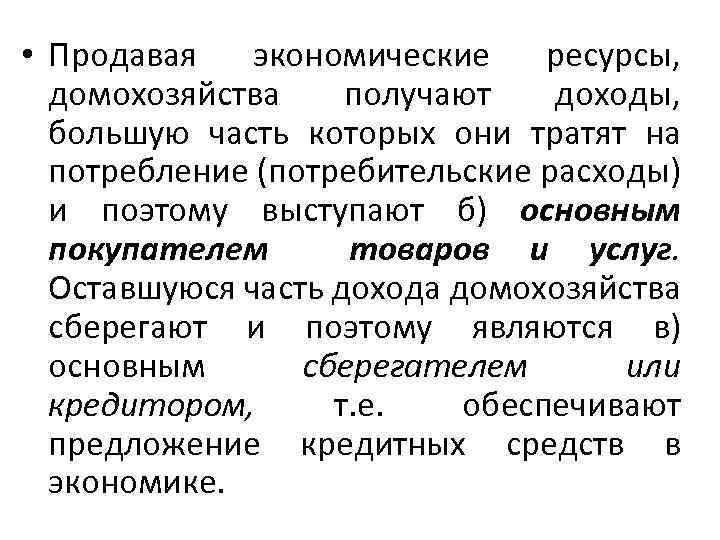 • Продавая экономические ресурсы, домохозяйства получают доходы, большую часть которых они тратят на потребление (потребительские расходы) и поэтому выступают б) основным покупателем товаров и услуг. Оставшуюся часть дохода домохозяйства сберегают и поэтому являются в) основным сберегателем или кредитором, т.е. обеспечивают предложение кредитных средств в экономике.